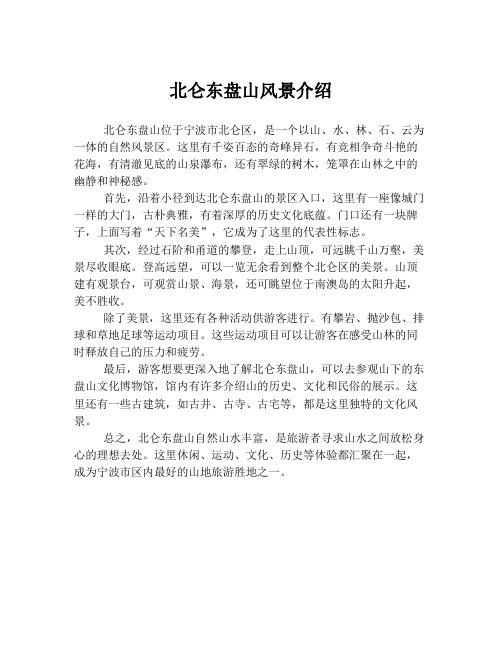 北仑东盘山风景介绍

北仑东盘山位于宁波市北仑区，是一个以山、水、林、石、云为一体的自然风景区。这里有千姿百态的奇峰异石，有竞相争奇斗艳的花海，有清澈见底的山泉瀑布，还有翠绿的树木，笼罩在山林之中的幽静和神秘感。

首先，沿着小径到达北仑东盘山的景区入口，这里有一座像城门一样的大门，古朴典雅，有着深厚的历史文化底蕴。门口还有一块牌子，上面写着“天下名美”，它成为了这里的代表性标志。

其次，经过石阶和甬道的攀登，走上山顶，可远眺千山万壑，美景尽收眼底。登高远望，可以一览无余看到整个北仑区的美景。山顶建有观景台，可观赏山景、海景，还可眺望位于南澳岛的太阳升起，美不胜收。

除了美景，这里还有各种活动供游客进行。有攀岩、抛沙包、排球和草地足球等运动项目。这些运动项目可以让游客在感受山林的同时释放自己的压力和疲劳。

最后，游客想要更深入地了解北仑东盘山，可以去参观山下的东盘山文化博物馆，馆内有许多介绍山的历史、文化和民俗的展示。这里还有一些古建筑，如古井、古寺、古宅等，都是这里独特的文化风景。

总之，北仑东盘山自然山水丰富，是旅游者寻求山水之间放松身心的理想去处。这里休闲、运动、文化、历史等体验都汇聚在一起，成为宁波市区内最好的山地旅游胜地之一。